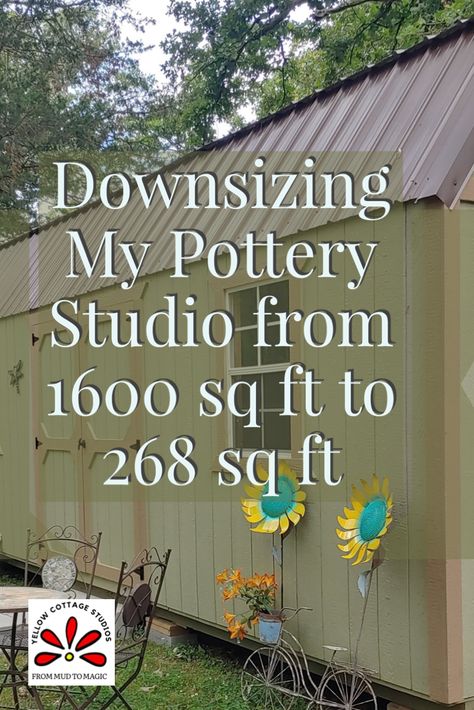 Downsizing My Pottery Studio from 1600 sq ft to 268 sq ft

YELLOW COTTAGE STUDIOS
FROM MUD TO MAGIC